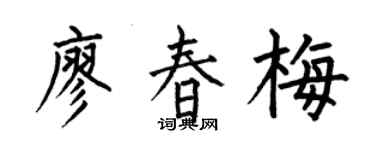 廖春梅

词典网